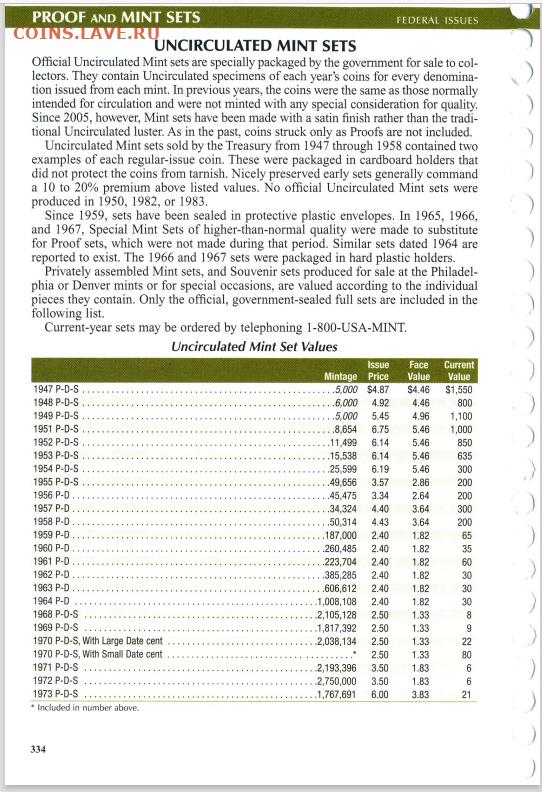 PROOF AND MINT SETS FEDERAL ISSUES

COINS.LAVE.RU

UNCIRCULATED MINT SETS

Official Uncirculated Mint sets are specially packaged by the government for sale to collectors. They contain Uncirculated specimens of each year's coins for every denomination issued from each mint. In previous years, the coins were the same as those normally intended for circulation and were not minted with any special consideration for quality. Since 2005, however, Mint sets have been made with a satin finish rather than the traditional Uncirculated luster. As in the past, coins struck only as Proofs are not included.

Uncirculated Mint sets sold by the Treasury from 1947 through 1958 contained two examples of each regular-issue coin. These were packaged in cardboard holders that did not protect the coins from tarnish. Nicely preserved early sets generally command a 10 to 20% premium above listed values. No official Uncirculated Mint sets were produced in 1950, 1982, or 1983.

Since 1959, sets have been sealed in protective plastic envelopes. In 1965, 1966, and 1967, Special Mint Sets of higher-than-normal quality were made to substitute for Proof sets, which were not made during that period. Similar sets dated 1964 are reported to exist. The 1966 and 1967 sets were packaged in hard plastic holders.

Privately assembled Mint sets, and Souvenir sets produced for sale at the Philadelphia or Denver mints or for special occasions, are valued according to the individual pieces they contain. Only the official, government-sealed full sets are included in the following list.

Current-year sets may be ordered by telephoning 1-800-USA-MINT.

Uncirculated Mint Set Values

| | Mintage | Issue Price | Face Value | Current Value |
|---|---|---|---|---|
| 1947 P-D-S | 5,000 | $4.87 | $4.46 | $1,550 |
| 1948 P-D-S | 6,000 | 4.92 | 4.46 | 800 |
| 1949 P-D-S | 5,000 | 5.45 | 4.96 | 1,100 |
| 1951 P-D-S | 8,654 | 6.75 | 5.46 | 1,000 |
| 1952 P-D-S | 11,499 | 6.14 | 5.46 | 850 |
| 1953 P-D-S | 15,538 | 6.14 | 5.46 | 635 |
| 1954 P-D-S | 25,599 | 6.19 | 5.46 | 300 |
| 1955 P-D-S | 49,656 | 3.57 | 2.86 | 200 |
| 1956 P-D | 45,475 | 3.34 | 2.64 | 200 |
| 1957 P-D | 34,324 | 4.40 | 3.64 | 300 |
| 1958 P-D | 50,314 | 4.43 | 3.64 | 200 |
| 1959 P-D | 187,000 | 2.40 | 1.82 | 65 |
| 1960 P-D | 260,485 | 2.40 | 1.82 | 35 |
| 1961 P-D | 223,704 | 2.40 | 1.82 | 60 |
| 1962 P-D | 385,285 | 2.40 | 1.82 | 30 |
| 1963 P-D | 606,612 | 2.40 | 1.82 | 30 |
| 1964 P-D | 1,008,108 | 2.40 | 1.82 | 30 |
| 1968 P-D-S | 2,105,128 | 2.50 | 1.33 | 8 |
| 1969 P-D-S | 1,817,392 | 2.50 | 1.33 | 9 |
| 1970 P-D-S, With Large Date cent | 2,038,134 | 2.50 | 1.33 | 22 |
| 1970 P-D-S, With Small Date cent | * | 2.50 | 1.33 | 80 |
| 1971 P-D-S | 2,193,396 | 3.50 | 1.83 | 6 |
| 1972 P-D-S | 2,750,000 | 3.50 | 1.83 | 6 |
| 1973 P-D-S | 1,767,691 | 6.00 | 3.83 | 21 |

* Included in number above.

334